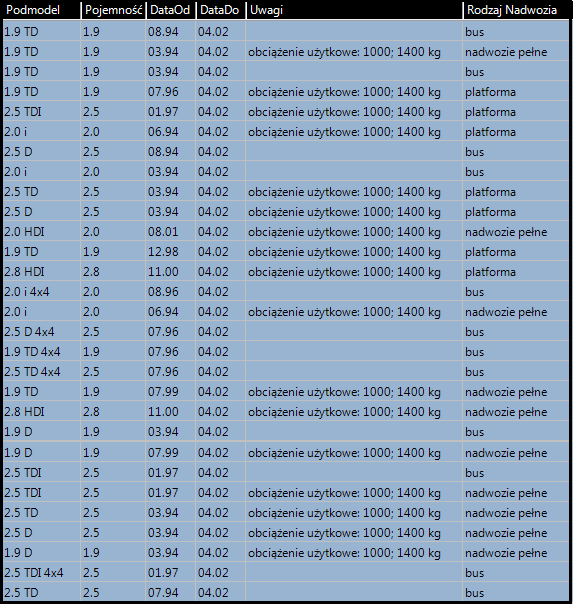 | Podmodel | Pojemność | DataOd | DataDo | Uwagi | Rodzaj Nadwozia |
|---|---|---|---|---|---|
| 1.9 TD | 1.9 | 08.94 | 04.02 | | bus |
| 1.9 TD | 1.9 | 03.94 | 04.02 | obciążenie użytkowe: 1000; 1400 kg | nadwozie pełne |
| 1.9 TD | 1.9 | 03.94 | 04.02 | | bus |
| 1.9 TD | 1.9 | 07.96 | 04.02 | obciążenie użytkowe: 1000; 1400 kg | platforma |
| 2.5 TDI | 2.5 | 01.97 | 04.02 | obciążenie użytkowe: 1000; 1400 kg | platforma |
| 2.0 i | 2.0 | 06.94 | 04.02 | obciążenie użytkowe: 1000; 1400 kg | platforma |
| 2.5 D | 2.5 | 08.94 | 04.02 | | bus |
| 2.0 i | 2.0 | 03.94 | 04.02 | | bus |
| 2.5 TD | 2.5 | 03.94 | 04.02 | obciążenie użytkowe: 1000; 1400 kg | platforma |
| 2.5 D | 2.5 | 03.94 | 04.02 | obciążenie użytkowe: 1000; 1400 kg | platforma |
| 2.0 HDI | 2.0 | 08.01 | 04.02 | obciążenie użytkowe: 1000; 1400 kg | nadwozie pełne |
| 1.9 TD | 1.9 | 12.98 | 04.02 | obciążenie użytkowe: 1000; 1400 kg | platforma |
| 2.8 HDI | 2.8 | 11.00 | 04.02 | obciążenie użytkowe: 1000; 1400 kg | platforma |
| 2.0 i 4x4 | 2.0 | 08.96 | 04.02 | | bus |
| 2.0 i | 2.0 | 06.94 | 04.02 | obciążenie użytkowe: 1000; 1400 kg | nadwozie pełne |
| 2.5 D 4x4 | 2.5 | 07.96 | 04.02 | | bus |
| 1.9 TD 4x4 | 1.9 | 07.96 | 04.02 | | bus |
| 2.5 TD 4x4 | 2.5 | 07.96 | 04.02 | | bus |
| 1.9 TD | 1.9 | 07.99 | 04.02 | obciążenie użytkowe: 1000; 1400 kg | nadwozie pełne |
| 2.8 HDI | 2.8 | 11.00 | 04.02 | obciążenie użytkowe: 1000; 1400 kg | nadwozie pełne |
| 1.9 D | 1.9 | 03.94 | 04.02 | | bus |
| 1.9 D | 1.9 | 07.99 | 04.02 | obciążenie użytkowe: 1000; 1400 kg | nadwozie pełne |
| 2.5 TDI | 2.5 | 01.97 | 04.02 | | bus |
| 2.5 TDI | 2.5 | 01.97 | 04.02 | obciążenie użytkowe: 1000; 1400 kg | nadwozie pełne |
| 2.5 TD | 2.5 | 03.94 | 04.02 | obciążenie użytkowe: 1000; 1400 kg | nadwozie pełne |
| 2.5 D | 2.5 | 03.94 | 04.02 | obciążenie użytkowe: 1000; 1400 kg | nadwozie pełne |
| 1.9 D | 1.9 | 03.94 | 04.02 | obciążenie użytkowe: 1000; 1400 kg | nadwozie pełne |
| 2.5 TDI 4x4 | 2.5 | 01.97 | 04.02 | | bus |
| 2.5 TD | 2.5 | 07.94 | 04.02 | | bus |